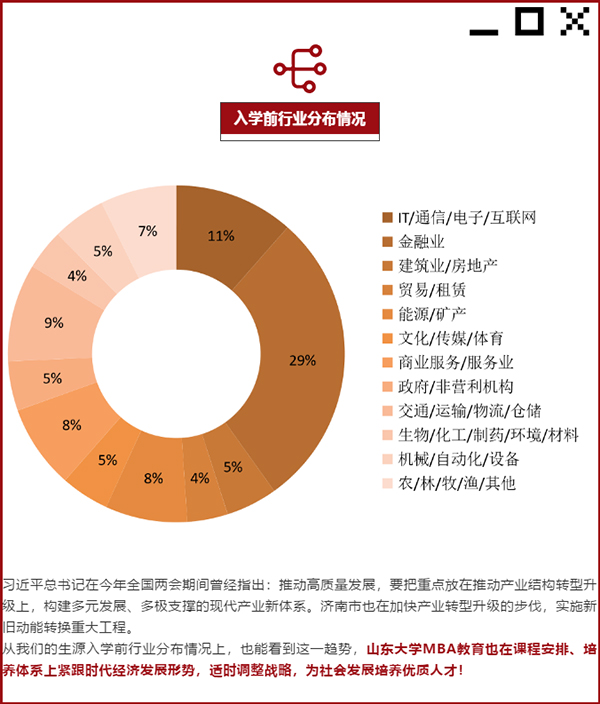 入学前行业分布情况

11%
29%
5%
4%
8%
5%
8%
5%
9%
4%
5%
7%

IT/通信/电子/互联网
金融业
建筑业/房地产
贸易/租赁
能源/矿产
文化/传媒/体育
商业服务/服务业
政府/非营利机构
交通/运输/物流/仓储
生物/化工/制药/环境/材料
机械/自动化/设备
农/林/牧/渔/其他

习近平总书记在今年全国两会期间曾经指出：推动高质量发展，要把重点放在推动产业结构转型升级上，构建多元发展、多极支撑的现代产业新体系。济南市也在加快产业转型升级的步伐，实施新旧动能转换重大工程。

从我们的生源入学前行业分布情况上，也能看到这一趋势，山东大学MBA教育也在课程安排、培养体系上紧跟时代经济发展形势，适时调整战略，为社会发展培养优质人才！